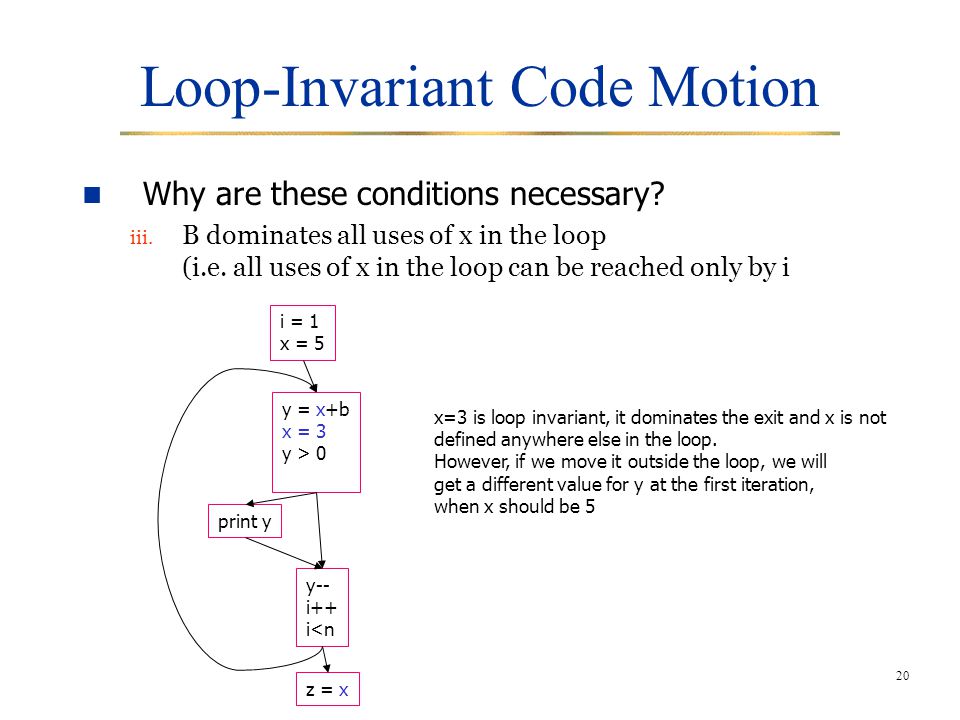 Loop-Invariant Code Motion

Why are these conditions necessary?

iii. B dominates all uses of x in the loop
(i.e. all uses of x in the loop can be reached only by i

i = 1
x = 5

y = x+b
x = 3
y > 0

print y

y--
i++
i<n

z = x

x=3 is loop invariant, it dominates the exit and x is not defined anywhere else in the loop.
However, if we move it outside the loop, we will get a different value for y at the first iteration, when x should be 5

20